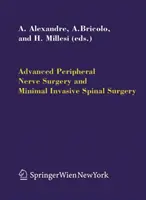 A. Alexandre, A.Bricolo, and H. Millesi (eds.)

Advanced Peripheral Nerve Surgery and Minimal Invasive Spinal Surgery

SpringerWienNewYork